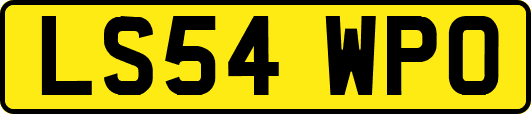 LS54 WPO